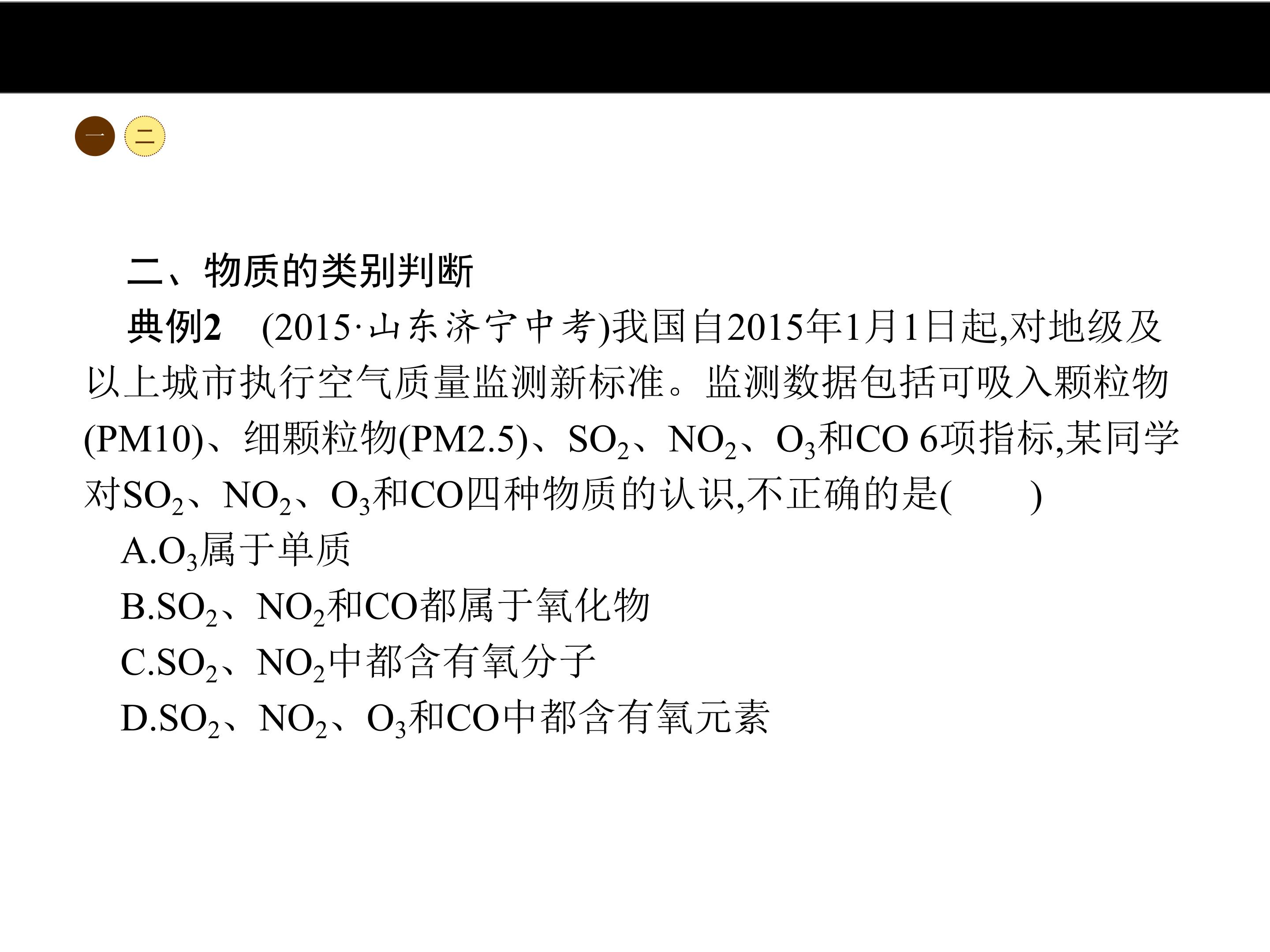 一 二

二、物质的类别判断

典例2 (2015·山东济宁中考)我国自2015年1月1日起,对地级及以上城市执行空气质量监测新标准。监测数据包括可吸入颗粒物(PM10)、细颗粒物(PM2.5)、$SO_2$、$NO_2$、$O_3$和CO 6项指标,某同学对$SO_2$、$NO_2$、$O_3$和CO四种物质的认识,不正确的是(　　)

A.$O_3$属于单质

B.$SO_2$、$NO_2$和CO都属于氧化物

C.$SO_2$、$NO_2$中都含有氧分子

D.$SO_2$、$NO_2$、$O_3$和CO中都含有氧元素